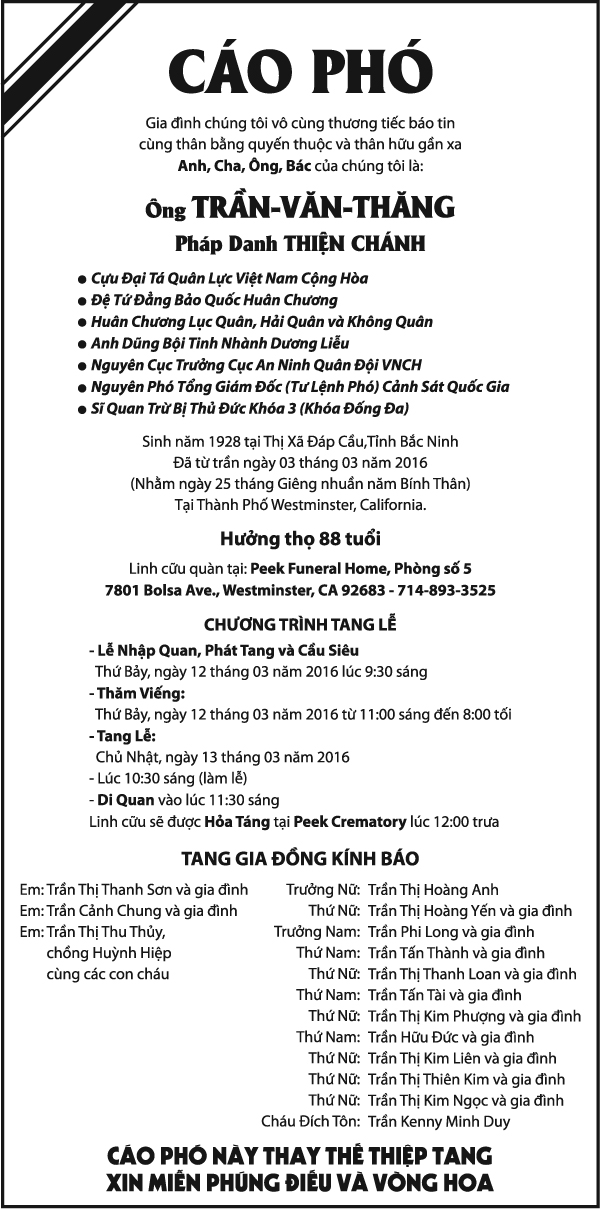 CÁO PHÓ

Gia đình chúng tôi vô cùng thương tiếc báo tin cùng thân bằng quyến thuộc và thân hữu gần xa Anh, Cha, Ông, Bác của chúng tôi là:

Ông TRẦN-VĂN-THĂNG

Pháp Danh THIỆN CHÁNH

● Cựu Đại Tá Quân Lực Việt Nam Cộng Hòa
● Đệ Tứ Đẳng Bảo Quốc Huân Chương
● Huân Chương Lục Quân, Hải Quân và Không Quân
● Anh Dũng Bội Tinh Nhành Dương Liễu
● Nguyên Cục Trưởng Cục An Ninh Quân Đội VNCH
● Nguyên Phó Tổng Giám Đốc (Tư Lệnh Phó) Cảnh Sát Quốc Gia
● Sĩ Quan Trừ Bị Thủ Đức Khóa 3 (Khóa Đống Đa)

Sinh năm 1928 tại Thị Xã Đáp Cầu,Tỉnh Bắc Ninh
Đã từ trần ngày 03 tháng 03 năm 2016
(Nhằm ngày 25 tháng Giêng nhuần năm Bính Thân)
Tại Thành Phố Westminster, California.

Hưởng thọ 88 tuổi

Linh cữu quàn tại: Peek Funeral Home, Phòng số 5
7801 Bolsa Ave., Westminster, CA 92683 - 714-893-3525

CHƯƠNG TRÌNH TANG LỄ

- Lễ Nhập Quan, Phát Tang và Cầu Siêu
Thứ Bảy, ngày 12 tháng 03 năm 2016 lúc 9:30 sáng
- Thăm Viếng:
Thứ Bảy, ngày 12 tháng 03 năm 2016 từ 11:00 sáng đến 8:00 tối
- Tang Lễ:
Chủ Nhật, ngày 13 tháng 03 năm 2016
- Lúc 10:30 sáng (làm lễ)
- Di Quan vào lúc 11:30 sáng
Linh cữu sẽ được Hỏa Táng tại Peek Crematory lúc 12:00 trưa

TANG GIA ĐỒNG KÍNH BÁO

Em: Trần Thị Thanh Sơn và gia đình
Em: Trần Cảnh Chung và gia đình
Em: Trần Thị Thu Thủy, chồng Huỳnh Hiệp cùng các con cháu

Trưởng Nữ: Trần Thị Hoàng Anh
Thứ Nữ: Trần Thị Hoàng Yến và gia đình
Trưởng Nam: Trần Phi Long và gia đình
Thứ Nam: Trần Tấn Thành và gia đình
Thứ Nữ: Trần Thị Thanh Loan và gia đình
Thứ Nam: Trần Tấn Tài và gia đình
Thứ Nữ: Trần Thị Kim Phượng và gia đình
Thứ Nam: Trần Hữu Đức và gia đình
Thứ Nữ: Trần Thị Kim Liên và gia đình
Thứ Nữ: Trần Thị Thiên Kim và gia đình
Thứ Nữ: Trần Thị Kim Ngọc và gia đình
Cháu Đích Tôn: Trần Kenny Minh Duy

CÁO PHÓ NÀY THAY THẾ THIỆP TANG
XIN MIỄN PHÚNG ĐIẾU VÀ VÒNG HOA